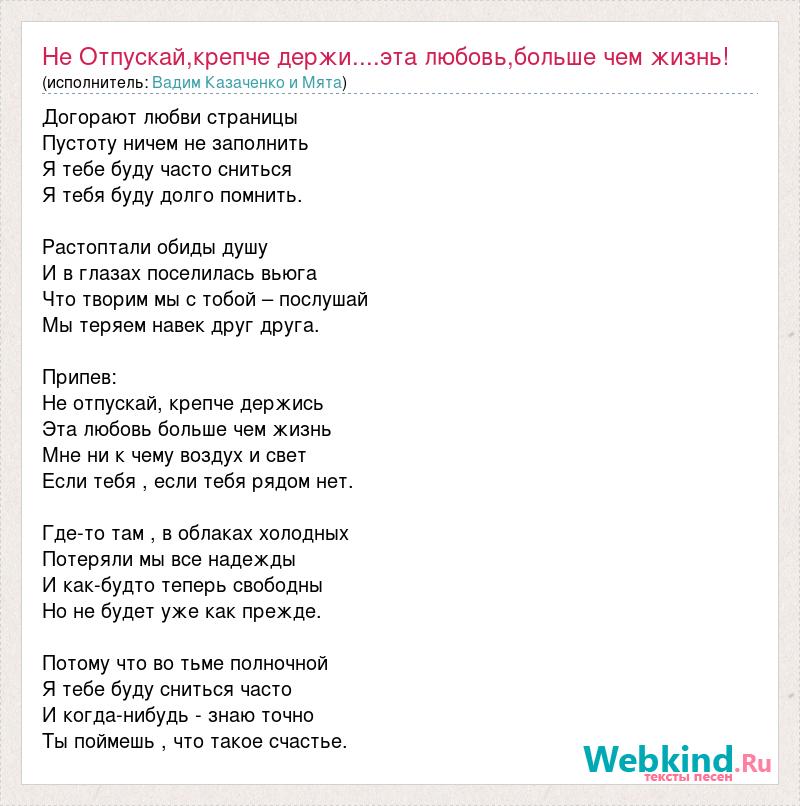 Не Отпускай,крепче держи....эта любовь,больше чем жизнь!
(исполнитель: Вадим Казаченко и Мята)

Догорают любви страницы
Пустоту ничем не заполнить
Я тебе буду часто сниться
Я тебя буду долго помнить.

Растоптали обиды душу
И в глазах поселилась вьюга
Что творим мы с тобой – послушай
Мы теряем навек друг друга.

Припев:
Не отпускай, крепче держись
Эта любовь больше чем жизнь
Мне ни к чему воздух и свет
Если тебя , если тебя рядом нет.

Где-то там , в облаках холодных
Потеряли мы все надежды
И как-будто теперь свободны
Но не будет уже как прежде.

Потому что во тьме полночной
Я тебе буду сниться часто
И когда-нибудь - знаю точно
Ты поймешь , что такое счастье.

Webkind.Ru
тексты песен